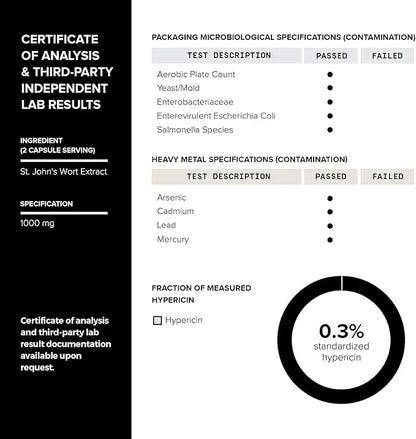 CERTIFICATE OF ANALYSIS & THIRD-PARTY INDEPENDENT LAB RESULTS

INGREDIENT (2 CAPSULE SERVING)

St. John's Wort Extract

SPECIFICATION

1000 mg

Certificate of analysis and third-party lab result documentation available upon request.

PACKAGING MICROBIOLOGICAL SPECIFICATIONS (CONTAMINATION)

| TEST DESCRIPTION | PASSED | FAILED |
|---|---|---|
| Aerobic Plate Count | ● | |
| Yeast/Mold | ● | |
| Enterobacteriaceae | ● | |
| Enterevirulent Escherichia Coli | ● | |
| Salmonella Species | ● | |

HEAVY METAL SPECIFICATIONS (CONTAMINATION)

| TEST DESCRIPTION | PASSED | FAILED |
|---|---|---|
| Arsenic | ● | |
| Cadmium | ● | |
| Lead | ● | |
| Mercury | ● | |

FRACTION OF MEASURED HYPERICIN

Hypericin

0.3% standardized hypericin